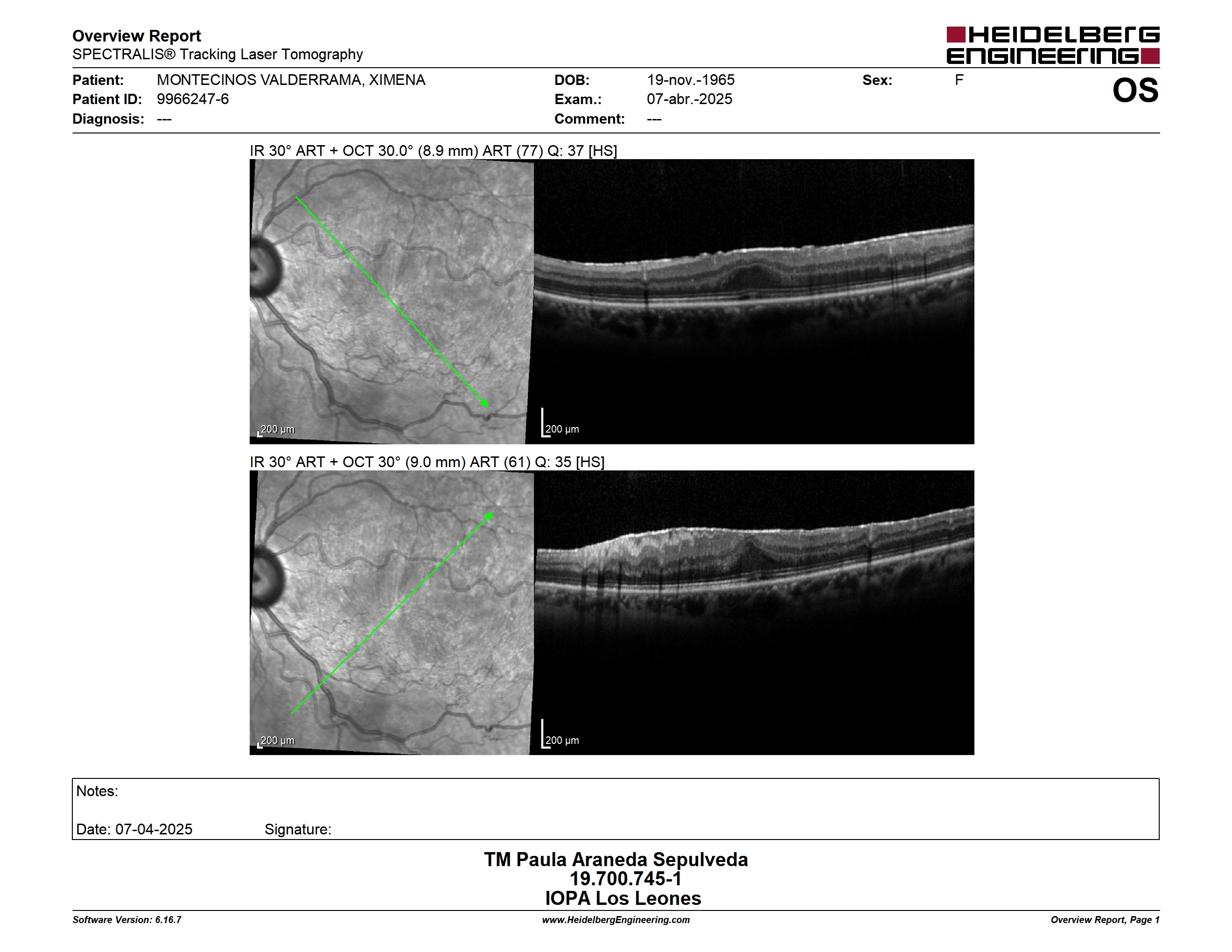 Overview Report
SPECTRALIS® Tracking Laser Tomography

HEIDELBERG ENGINEERING

Patient: MONTECINOS VALDERRAMA, XIMENA
Patient ID: 9966247-6
Diagnosis: ---

DOB: 19-nov.-1965
Exam.: 07-abr.-2025
Comment: ---

Sex: F

OS

IR 30° ART + OCT 30.0° (8.9 mm) ART (77) Q: 37 [HS]

200 µm

200 µm

IR 30° ART + OCT 30° (9.0 mm) ART (61) Q: 35 [HS]

200 µm

200 µm

Notes:

Date: 07-04-2025 Signature:

TM Paula Araneda Sepulveda
19.700.745-1
IOPA Los Leones

Software Version: 6.16.7
www.HeidelbergEngineering.com
Overview Report, Page 1